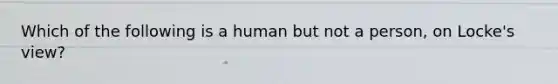 Which of the following is a human but not a person, on Locke's view?